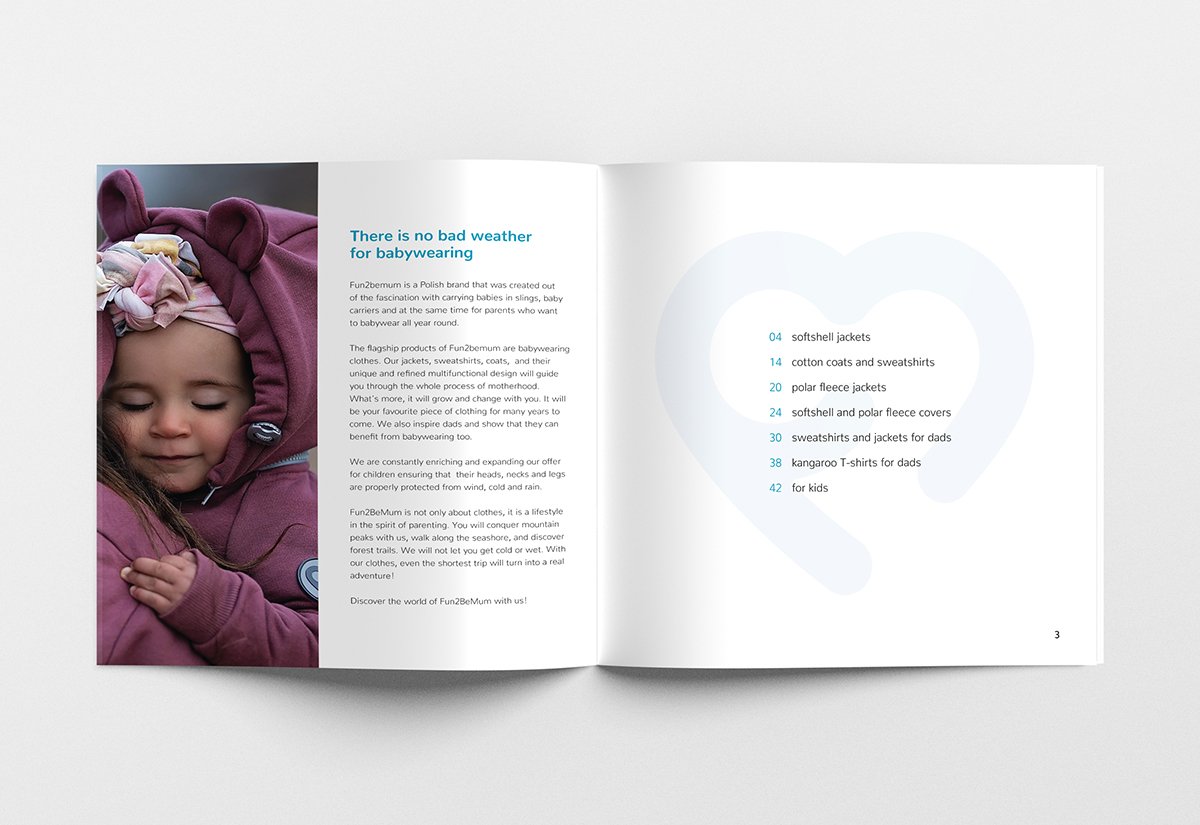 There is no bad weather for babywearing

Fun2bemum is a Polish brand that was created out of the fascination with carrying babies in slings, baby carriers and at the same time for parents who want to babywear all year round.

The flagship products of Fun2bemum are babywearing clothes. Our jackets, sweatshirts, coats, and their unique and refined multifunctional design will guide you through the whole process of motherhood. What's more, it will grow and change with you. It will be your favourite piece of clothing for many years to come. We also inspire dads and show that they can benefit from babywearing too.

We are constantly enriching and expanding our offer for children ensuring that their heads, necks and legs are properly protected from wind, cold and rain.

Fun2BeMum is not only about clothes, it is a lifestyle in the spirit of parenting. You will conquer mountain peaks with us, walk along the seashore, and discover forest trails. We will not let you get cold or wet. With our clothes, even the shortest trip will turn into a real adventure!

Discover the world of Fun2BeMum with us!

04 softshell jackets
14 cotton coats and sweatshirts
20 polar fleece jackets
24 softshell and polar fleece covers
30 sweatshirts and jackets for dads
38 kangaroo T-shirts for dads
42 for kids

3